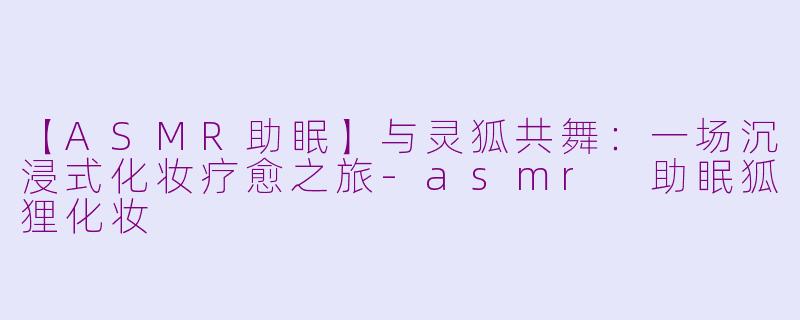 【ASMR助眠】与灵狐共舞：一场沉浸式化妆疗愈之旅-asmr 助眠狐狸化妆